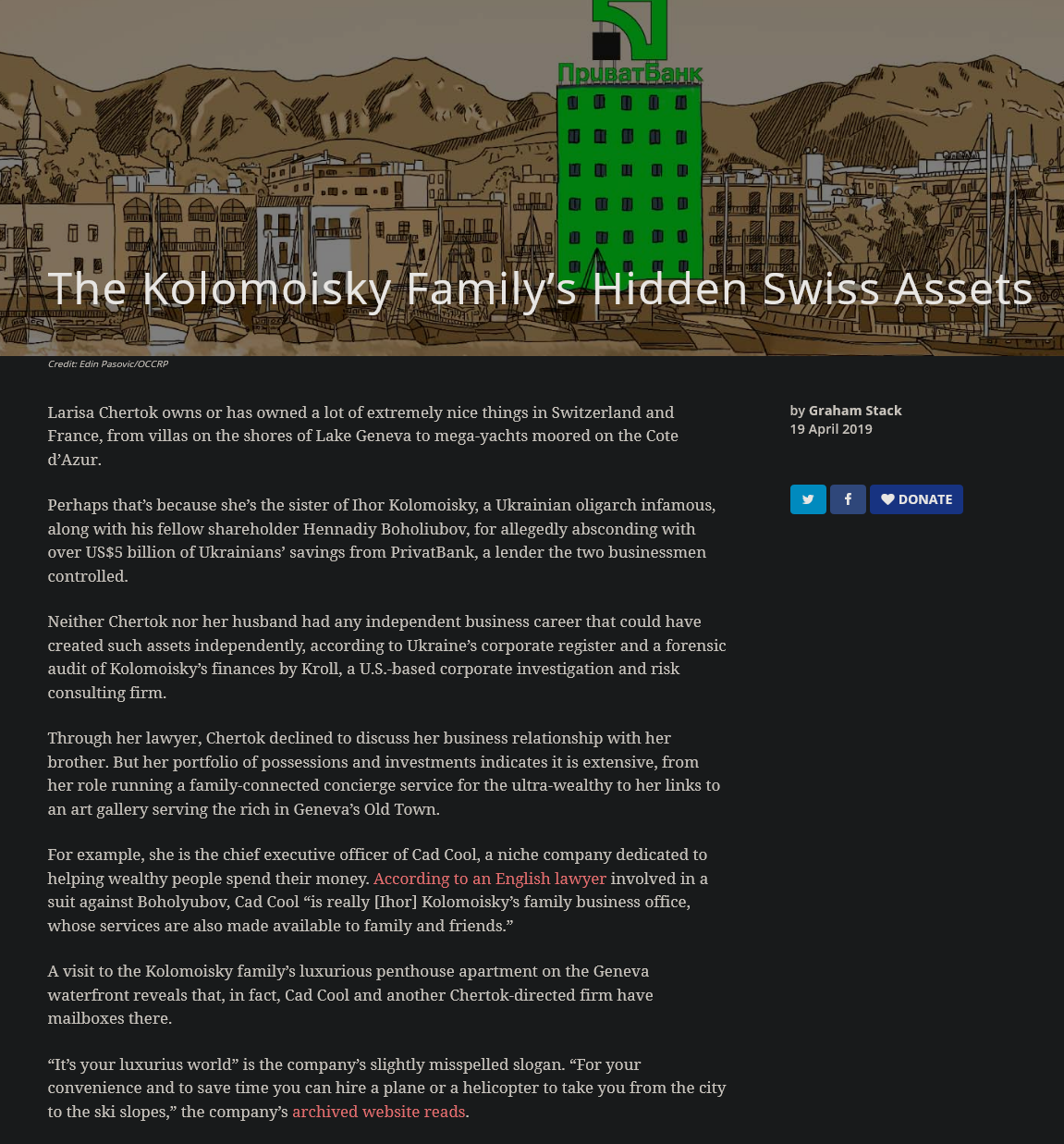 ПриватБанк

The Kolomoisky Family's Hidden Swiss Assets

Credit: Edin Pasovic/OCCRP

Larisa Chertok owns or has owned a lot of extremely nice things in Switzerland and France, from villas on the shores of Lake Geneva to mega-yachts moored on the Cote d'Azur.

Perhaps that's because she's the sister of Ihor Kolomoisky, a Ukrainian oligarch infamous, along with his fellow shareholder Hennadiy Boholiubov, for allegedly absconding with over US$5 billion of Ukrainians' savings from PrivatBank, a lender the two businessmen controlled.

Neither Chertok nor her husband had any independent business career that could have created such assets independently, according to Ukraine's corporate register and a forensic audit of Kolomoisky's finances by Kroll, a U.S.-based corporate investigation and risk consulting firm.

Through her lawyer, Chertok declined to discuss her business relationship with her brother. But her portfolio of possessions and investments indicates it is extensive, from her role running a family-connected concierge service for the ultra-wealthy to her links to an art gallery serving the rich in Geneva's Old Town.

For example, she is the chief executive officer of Cad Cool, a niche company dedicated to helping wealthy people spend their money. According to an English lawyer involved in a suit against Boholyubov, Cad Cool "is really [Ihor] Kolomoisky's family business office, whose services are also made available to family and friends."

A visit to the Kolomoisky family's luxurious penthouse apartment on the Geneva waterfront reveals that, in fact, Cad Cool and another Chertok-directed firm have mailboxes there.

"It's your luxurius world" is the company's slightly misspelled slogan. "For your convenience and to save time you can hire a plane or a helicopter to take you from the city to the ski slopes," the company's archived website reads.

by Graham Stack
19 April 2019

DONATE